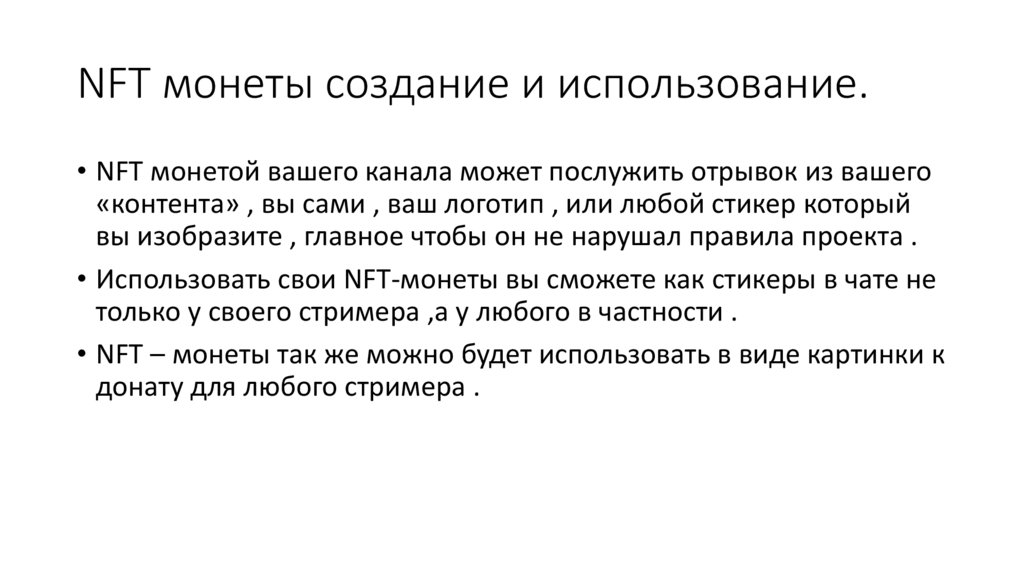 NFT монеты создание и использование.

• NFT монетой вашего канала может послужить отрывок из вашего «контента» , вы сами , ваш логотип , или любой стикер который вы изобразите , главное чтобы он не нарушал правила проекта .

• Использовать свои NFT-монеты вы сможете как стикеры в чате не только у своего стримера ,а у любого в частности .

• NFT – монеты так же можно будет использовать в виде картинки к донату для любого стримера .